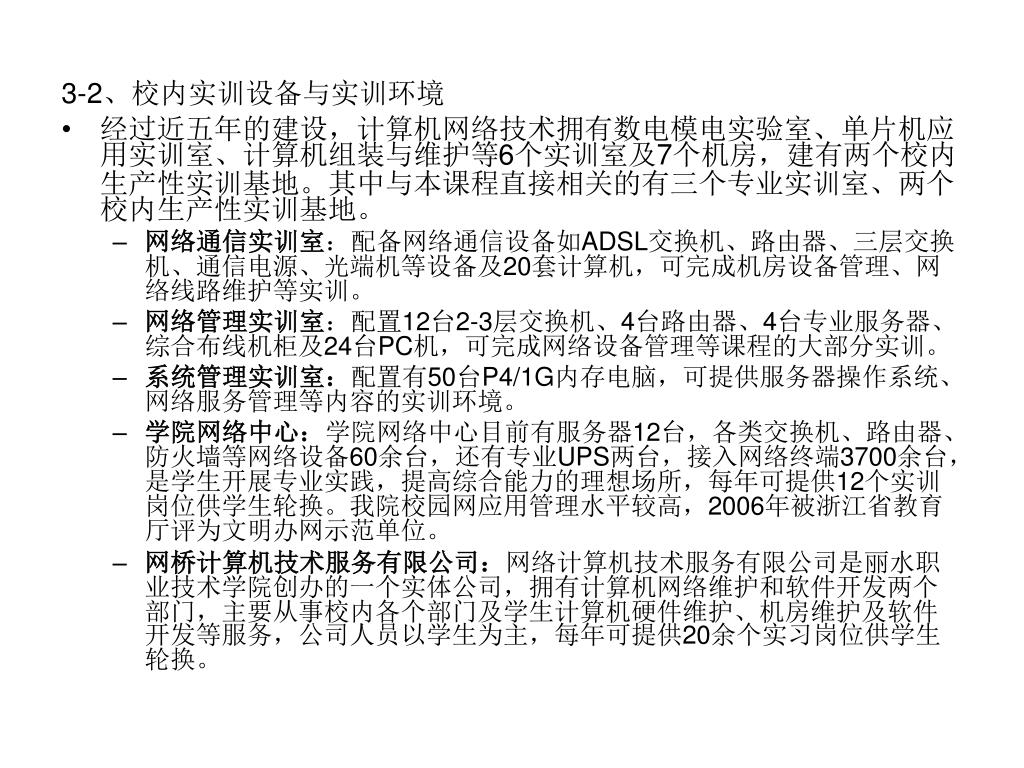 3-2、校内实训设备与实训环境

• 经过近五年的建设，计算机网络技术拥有数电模电实验室、单片机应用实训室、计算机组装与维护等6个实训室及7个机房，建有两个校内生产性实训基地。其中与本课程直接相关的有三个专业实训室、两个校内生产性实训基地。

– 网络通信实训室：配备网络通信设备如ADSL交换机、路由器、三层交换机、通信电源、光端机等设备及20套计算机，可完成机房设备管理、网络线路维护等实训。

– 网络管理实训室：配置12台2-3层交换机、4台路由器、4台专业服务器、综合布线机柜及24台PC机，可完成网络设备管理等课程的大部分实训。

– 系统管理实训室：配置有50台P4/1G内存电脑，可提供服务器操作系统、网络服务管理等内容的实训环境。

– 学院网络中心：学院网络中心目前有服务器12台，各类交换机、路由器、防火墙等网络设备60余台，还有专业UPS两台，接入网络终端3700余台，是学生开展专业实践，提高综合能力的理想场所，每年可提供12个实训岗位供学生轮换。我院校园网应用管理水平较高，2006年被浙江省教育厅评为文明办网示范单位。

– 网桥计算机技术服务有限公司：网络计算机技术服务有限公司是丽水职业技术学院创办的一个实体公司，拥有计算机网络维护和软件开发两个部门，主要从事校内各个部门及学生计算机硬件维护、机房维护及软件开发等服务，公司人员以学生为主，每年可提供20余个实习岗位供学生轮换。